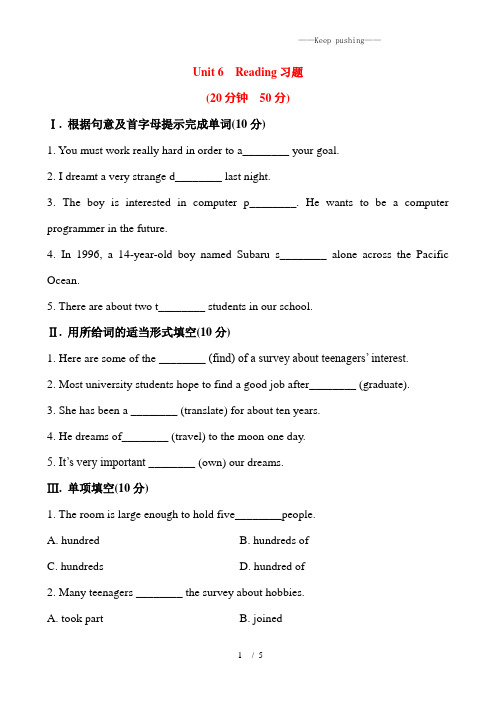 ——Keep pushing——

Unit 6 Reading 习题

(20 分钟 50 分)

Ⅰ. 根据句意及首字母提示完成单词(10 分)

1. You must work really hard in order to a________ your goal.

2. I dreamt a very strange d________ last night.

3. The boy is interested in computer p________. He wants to be a computer programmer in the future.

4. In 1996, a 14-year-old boy named Subaru s________ alone across the Pacific Ocean.

5. There are about two t________ students in our school.

Ⅱ. 用所给词的适当形式填空(10 分)

1. Here are some of the ________ (find) of a survey about teenagers' interest.

2. Most university students hope to find a good job after________ (graduate).

3. She has been a ________ (translate) for about ten years.

4. He dreams of________ (travel) to the moon one day.

5. It's very important ________ (own) our dreams.

Ⅲ. 单项填空(10 分)

1. The room is large enough to hold five________people.

A. hundred

B. hundreds of

C. hundreds

D. hundred of

2. Many teenagers ________ the survey about hobbies.

A. took part

B. joined

1 / 5